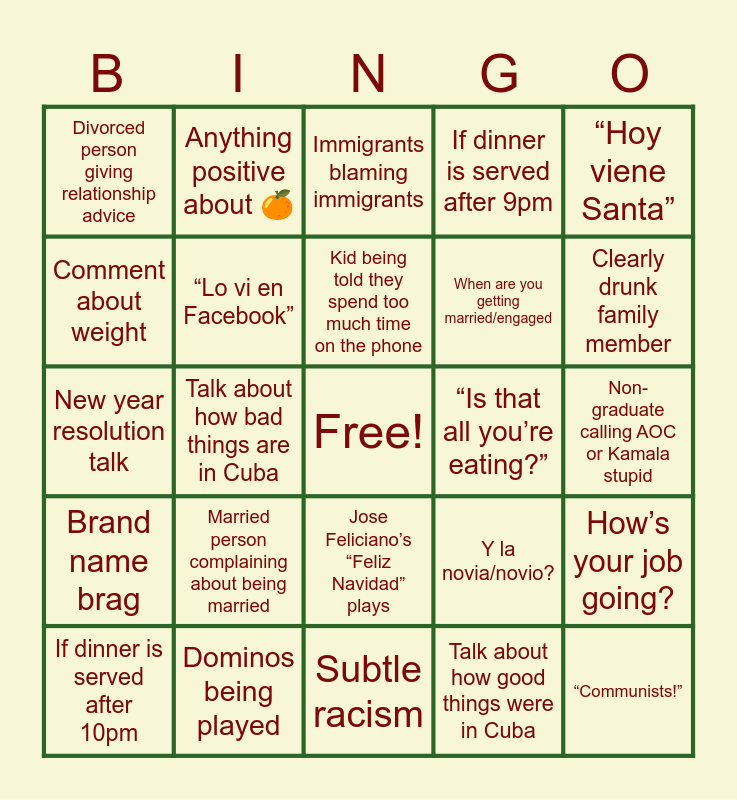 | B | I | N | G | O |
|---|---|---|---|---|
| Divorced person giving relationship advice | Anything positive about 🍊 | Immigrants blaming immigrants | If dinner is served after 9pm | “Hoy viene Santa” |
| Comment about weight | “Lo vi en Facebook” | Kid being told they spend too much time on the phone | When are you getting married/engaged | Clearly drunk family member |
| New year resolution talk | Talk about how bad things are in Cuba | Free! | “Is that all you’re eating?” | Non-graduate calling AOC or Kamala stupid |
| Brand name brag | Married person complaining about being married | Jose Feliciano’s “Feliz Navidad” plays | Y la novia/novio? | How’s your job going? |
| If dinner is served after 10pm | Dominos being played | Subtle racism | Talk about how good things were in Cuba | “Communists!” |